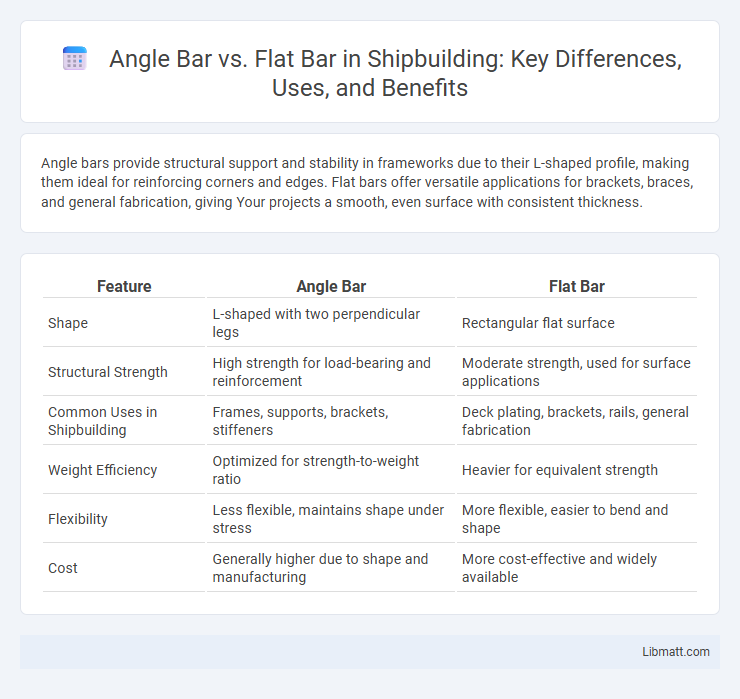 Angle Bar vs. Flat Bar in Shipbuilding: Key Differences, Uses, and Benefits

Angle bars provide structural support and stability in frameworks due to their L-shaped profile, making them ideal for reinforcing corners and edges. Flat bars offer versatile applications for brackets, braces, and general fabrication, giving Your projects a smooth, even surface with consistent thickness.

| Feature | Angle Bar | Flat Bar |
|---|---|---|
| Shape | L-shaped with two perpendicular legs | Rectangular flat surface |
| Structural Strength | High strength for load-bearing and reinforcement | Moderate strength, used for surface applications |
| Common Uses in Shipbuilding | Frames, supports, brackets, stiffeners | Deck plating, brackets, rails, general fabrication |
| Weight Efficiency | Optimized for strength-to-weight ratio | Heavier for equivalent strength |
| Flexibility | Less flexible, maintains shape under stress | More flexible, easier to bend and shape |
| Cost | Generally higher due to shape and manufacturing | More cost-effective and widely available |

Libmatt.com